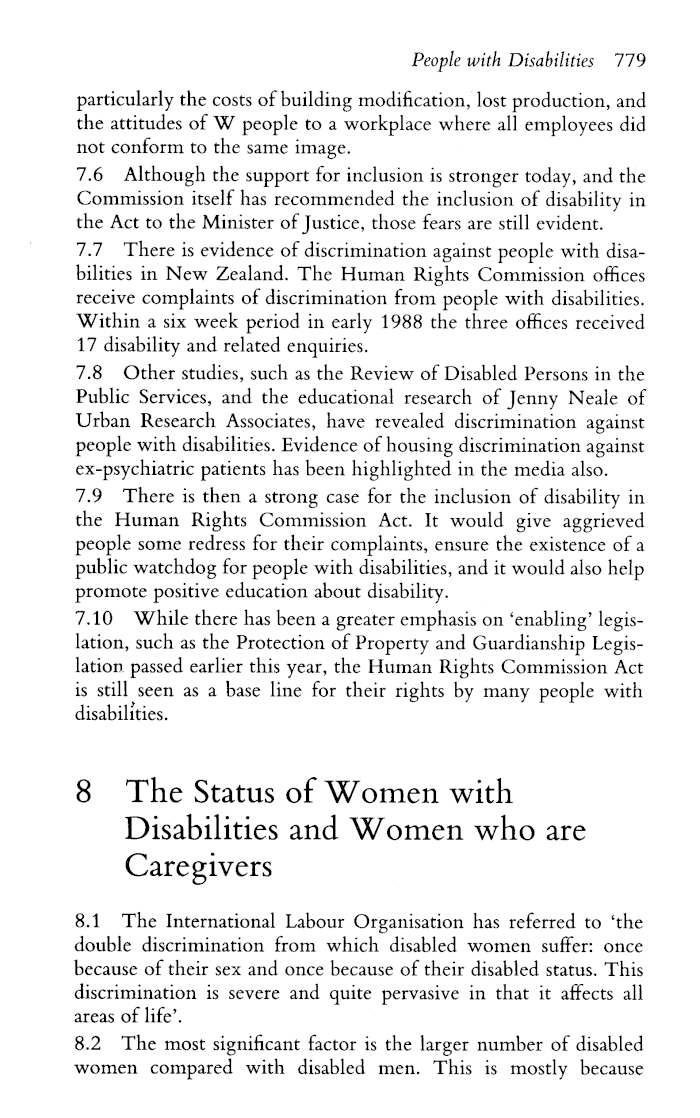 People with Disabilities 779

particularly the costs of building modification, lost production, and the attitudes of W people to a workplace where all employees did not conform to the same image.

7.6 Although the support for inclusion is stronger today, and the Commission itself has recommended the inclusion of disability in the Act to the Minister of Justice, those fears are still evident.

7.7 There is evidence of discrimination against people with disabilities in New Zealand. The Human Rights Commission offices receive complaints of discrimination from people with disabilities. Within a six week period in early 1988 the three offices received 17 disability and related enquiries.

7.8 Other studies, such as the Review of Disabled Persons in the Public Services, and the educational research of Jenny Neale of Urban Research Associates, have revealed discrimination against people with disabilities. Evidence of housing discrimination against ex-psychiatric patients has been highlighted in the media also.

7.9 There is then a strong case for the inclusion of disability in the Human Rights Commission Act. It would give aggrieved people some redress for their complaints, ensure the existence of a public watchdog for people with disabilities, and it would also help promote positive education about disability.

7.10 While there has been a greater emphasis on 'enabling' legislation, such as the Protection of Property and Guardianship Legislation passed earlier this year, the Human Rights Commission Act is still seen as a base line for their rights by many people with disabilities.

8 The Status of Women with Disabilities and Women who are Caregivers

8.1 The International Labour Organisation has referred to 'the double discrimination from which disabled women suffer: once because of their sex and once because of their disabled status. This discrimination is severe and quite pervasive in that it affects all areas of life'.

8.2 The most significant factor is the larger number of disabled women compared with disabled men. This is mostly because